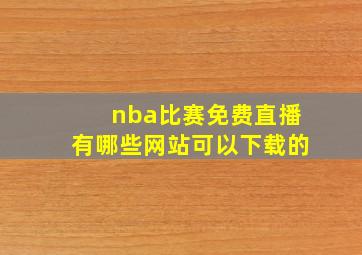 nba比赛免费直播
有哪些网站可以下载的